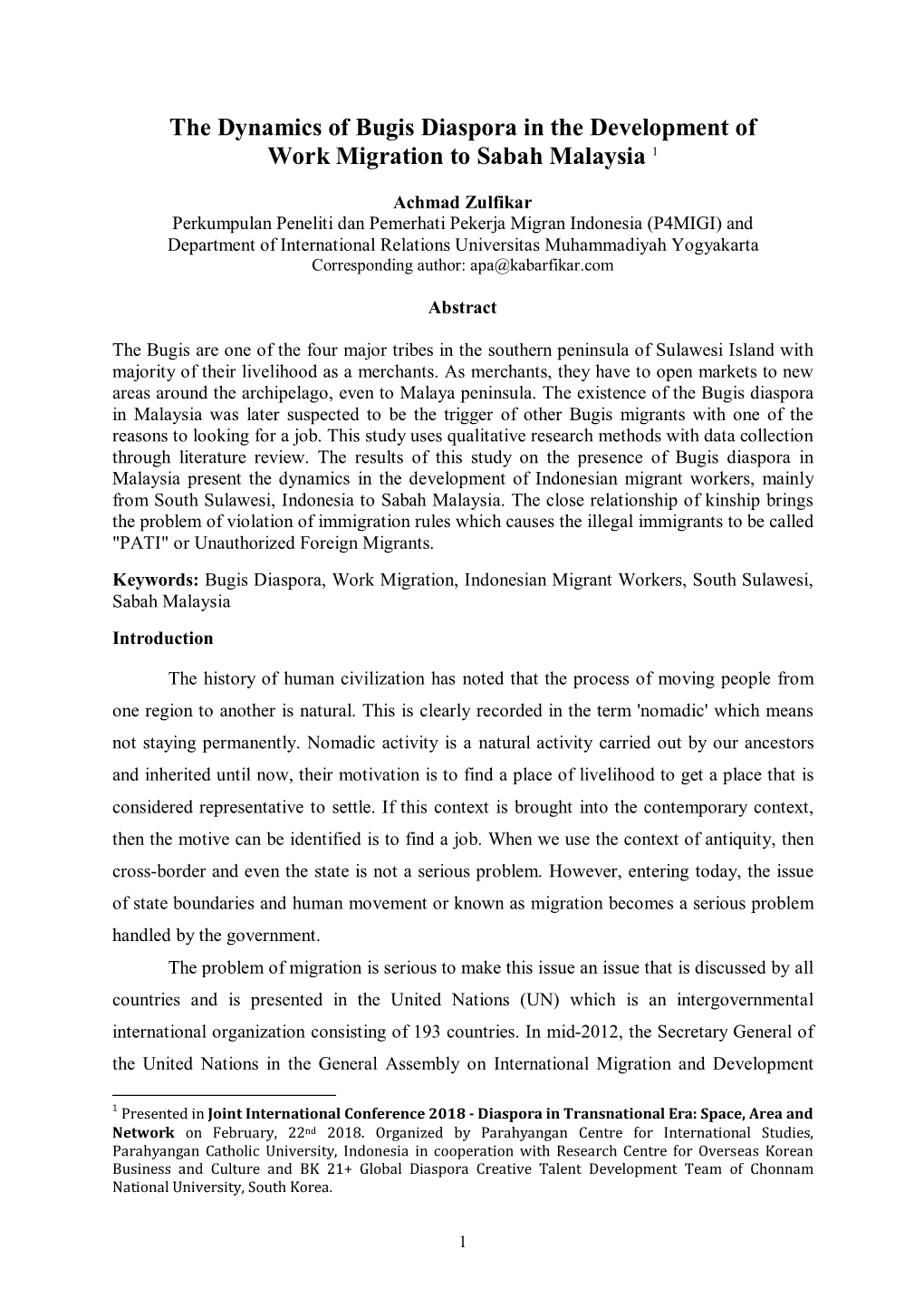 The Dynamics of Bugis Diaspora in the Development of Work Migration to Sabah Malaysia $^1$

Achmad Zulfikar
Perkumpulan Peneliti dan Pemerhati Pekerja Migran Indonesia (P4MIGI) and Department of International Relations Universitas Muhammadiyah Yogyakarta
Corresponding author: apa@kabarfikar.com

Abstract

The Bugis are one of the four major tribes in the southern peninsula of Sulawesi Island with majority of their livelihood as a merchants. As merchants, they have to open markets to new areas around the archipelago, even to Malaya peninsula. The existence of the Bugis diaspora in Malaysia was later suspected to be the trigger of other Bugis migrants with one of the reasons to looking for a job. This study uses qualitative research methods with data collection through literature review. The results of this study on the presence of Bugis diaspora in Malaysia present the dynamics in the development of Indonesian migrant workers, mainly from South Sulawesi, Indonesia to Sabah Malaysia. The close relationship of kinship brings the problem of violation of immigration rules which causes the illegal immigrants to be called "PATI" or Unauthorized Foreign Migrants.

Keywords: Bugis Diaspora, Work Migration, Indonesian Migrant Workers, South Sulawesi, Sabah Malaysia

Introduction

The history of human civilization has noted that the process of moving people from one region to another is natural. This is clearly recorded in the term 'nomadic' which means not staying permanently. Nomadic activity is a natural activity carried out by our ancestors and inherited until now, their motivation is to find a place of livelihood to get a place that is considered representative to settle. If this context is brought into the contemporary context, then the motive can be identified is to find a job. When we use the context of antiquity, then cross-border and even the state is not a serious problem. However, entering today, the issue of state boundaries and human movement or known as migration becomes a serious problem handled by the government.

The problem of migration is serious to make this issue an issue that is discussed by all countries and is presented in the United Nations (UN) which is an intergovernmental international organization consisting of 193 countries. In mid-2012, the Secretary General of the United Nations in the General Assembly on International Migration and Development

$^1$ Presented in Joint International Conference 2018 - Diaspora in Transnational Era: Space, Area and Network on February, 22$^{nd}$ 2018. Organized by Parahyangan Centre for International Studies, Parahyangan Catholic University, Indonesia in cooperation with Research Centre for Overseas Korean Business and Culture and BK 21+ Global Diaspora Creative Talent Development Team of Chonnam National University, South Korea.

1